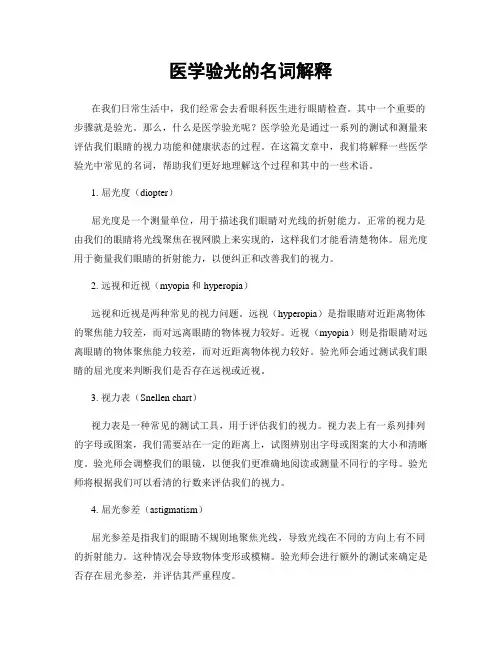 医学验光的名词解释

在我们日常生活中，我们经常会去看眼科医生进行眼睛检查。其中一个重要的步骤就是验光。那么，什么是医学验光呢？医学验光是通过一系列的测试和测量来评估我们眼睛的视力功能和健康状态的过程。在这篇文章中，我们将解释一些医学验光中常见的名词，帮助我们更好地理解这个过程和其中的一些术语。

1. 屈光度（diopter）

屈光度是一个测量单位，用于描述我们眼睛对光线的折射能力。正常的视力是由我们的眼睛将光线聚焦在视网膜上来实现的，这样我们才能看清楚物体。屈光度用于衡量我们眼睛的折射能力，以便纠正和改善我们的视力。

2. 远视和近视（myopia 和 hyperopia）

远视和近视是两种常见的视力问题。远视（hyperopia）是指眼睛对近距离物体的聚焦能力较差，而对远离眼睛的物体视力较好。近视（myopia）则是指眼睛对远离眼睛的物体聚焦能力较差，而对近距离物体视力较好。验光师会通过测试我们眼睛的屈光度来判断我们是否存在远视或近视。

3. 视力表（Snellen chart）

视力表是一种常见的测试工具，用于评估我们的视力。视力表上有一系列排列的字母或图案，我们需要站在一定的距离上，试图辨别出字母或图案的大小和清晰度。验光师会调整我们的眼镜，以便我们更准确地阅读或测量不同行的字母。验光师将根据我们可以看清的行数来评估我们的视力。

4. 屈光参差（astigmatism）

屈光参差是指我们的眼睛不规则地聚焦光线，导致光线在不同的方向上有不同的折射能力。这种情况会导致物体变形或模糊。验光师会进行额外的测试来确定是否存在屈光参差，并评估其严重程度。